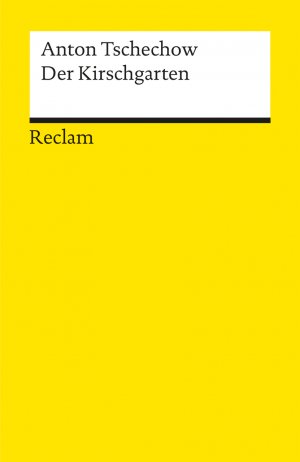 Anton Tschechow
Der Kirschgarten

Reclam